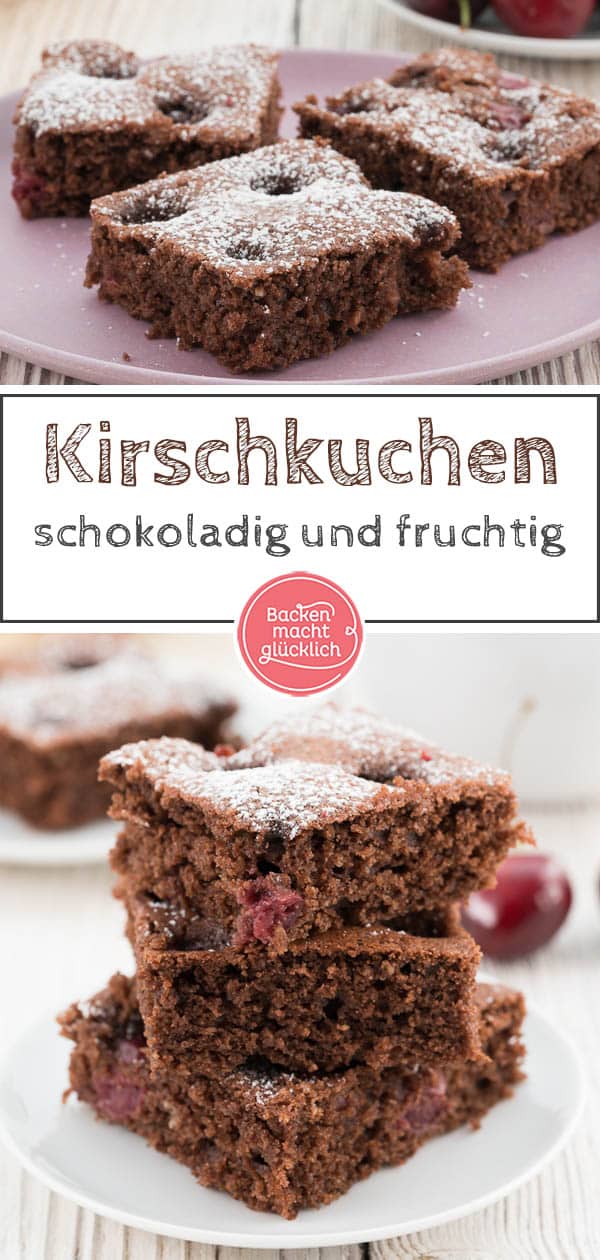 Kirschkuchen
schokoladig und fruchtig

Backen macht glücklich